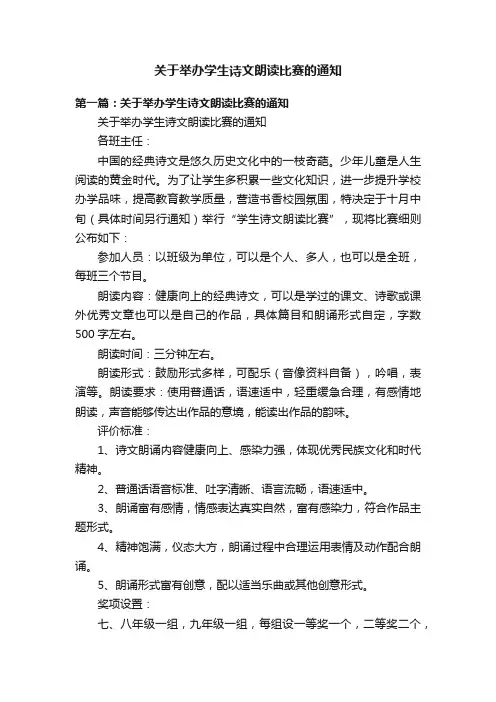 关于举办学生诗文朗读比赛的通知

第一篇：关于举办学生诗文朗读比赛的通知

关于举办学生诗文朗读比赛的通知

各班主任：

中国的经典诗文是悠久历史文化中的一枝奇葩。少年儿童是人生阅读的黄金时代。为了让学生多积累一些文化知识，进一步提升学校办学品味，提高教育教学质量，营造书香校园氛围，特决定于十月中旬（具体时间另行通知）举行“学生诗文朗读比赛”，现将比赛细则公布如下：

参加人员：以班级为单位，可以是个人、多人，也可以是全班，每班三个节目。

朗读内容：健康向上的经典诗文，可以是学过的课文、诗歌或课外优秀文章也可以是自己的作品，具体篇目和朗诵形式自定，字数500字左右。

朗读时间：三分钟左右。

朗读形式：鼓励形式多样，可配乐（音像资料自备），吟唱，表演等。朗读要求：使用普通话，语速适中，轻重缓急合理，有感情地朗读，声音能够传达出作品的意境，能读出作品的韵味。

评价标准：

1、诗文朗诵内容健康向上、感染力强，体现优秀民族文化和时代精神。

2、普通话语音标准、吐字清晰、语言流畅，语速适中。

3、朗诵富有感情，情感表达真实自然，富有感染力，符合作品主题形式。

4、精神饱满，仪态大方，朗诵过程中合理运用表情及动作配合朗诵。

5、朗诵形式富有创意，配以适当乐曲或其他创意形式。

奖项设置：

七、八年级一组，九年级一组，每组设一等奖一个，二等奖二个，